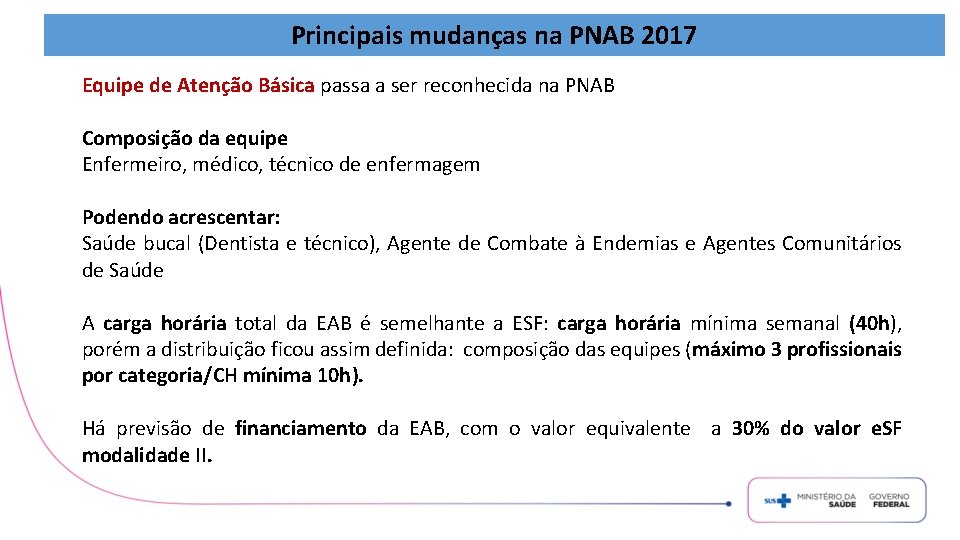 Principais mudanças na PNAB 2017

Equipe de Atenção Básica passa a ser reconhecida na PNAB

Composição da equipe
Enfermeiro, médico, técnico de enfermagem

Podendo acrescentar:
Saúde bucal (Dentista e técnico), Agente de Combate à Endemias e Agentes Comunitários de Saúde

A carga horária total da EAB é semelhante a ESF: carga horária mínima semanal (40h), porém a distribuição ficou assim definida: composição das equipes (máximo 3 profissionais por categoria/CH mínima 10h).

Há previsão de financiamento da EAB, com o valor equivalente a 30% do valor eSF modalidade II.

SUS MINISTÉRIO DA SAÚDE GOVERNO FEDERAL